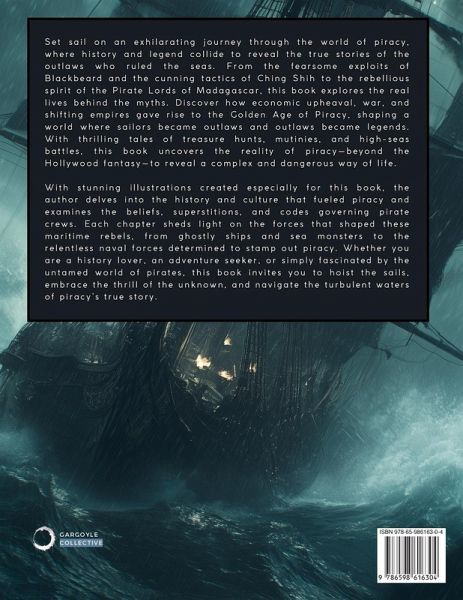 Set sail on an exhilarating journey through the world of piracy, where history and legend collide to reveal the true stories of the outlaws who ruled the seas. From the fearsome exploits of Blackbeard and the cunning tactics of Ching Shih to the rebellious spirit of the Pirate Lords of Madagascar, this book explores the real lives behind the myths. Discover how economic upheaval, war, and shifting empires gave rise to the Golden Age of Piracy, shaping a world where sailors became outlaws and outlaws became legends. With thrilling tales of treasure hunts, mutinies, and high-seas battles, this book uncovers the reality of piracy—beyond the Hollywood fantasy—to reveal a complex and dangerous way of life.

With stunning illustrations created especially for this book, the author delves into the history and culture that fueled piracy and examines the beliefs, superstitions, and codes governing pirate crews. Each chapter sheds light on the forces that shaped these maritime rebels, from ghostly ships and sea monsters to the relentless naval forces determined to stamp out piracy. Whether you are a history lover, an adventure seeker, or simply fascinated by the untamed world of pirates, this book invites you to hoist the sails, embrace the thrill of the unknown, and navigate the turbulent waters of piracy's true story.

GARGOYLE
COLLECTIVE

ISBN 978-65-986163-0-4
9 786598 616304